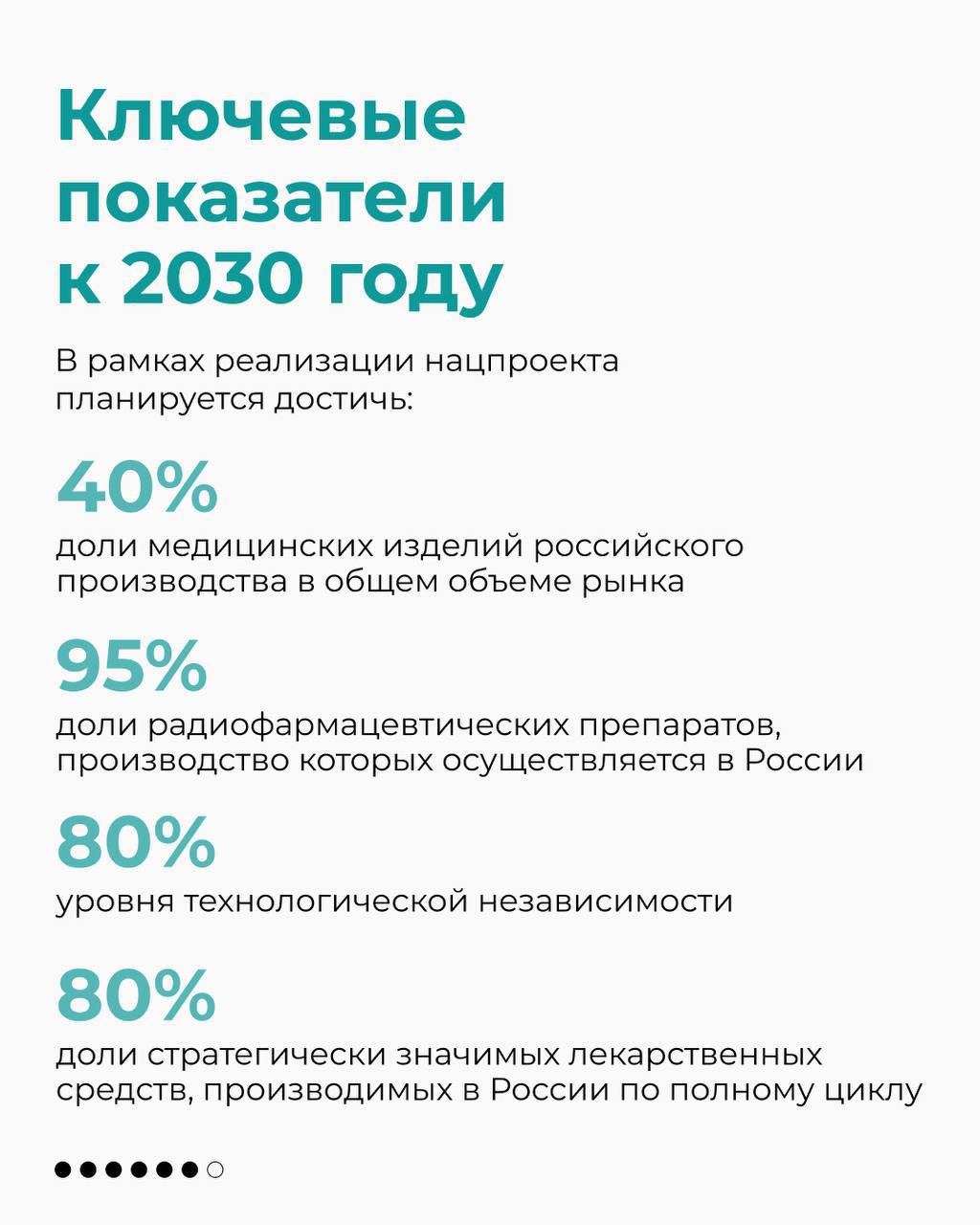 Ключевые показатели к 2030 году

В рамках реализации нацпроекта планируется достичь:

40%
доли медицинских изделий российского производства в общем объеме рынка

95%
доли радиофармацевтических препаратов, производство которых осуществляется в России

80%
уровня технологической независимости

80%
доли стратегически значимых лекарственных средств, производимых в России по полному циклу